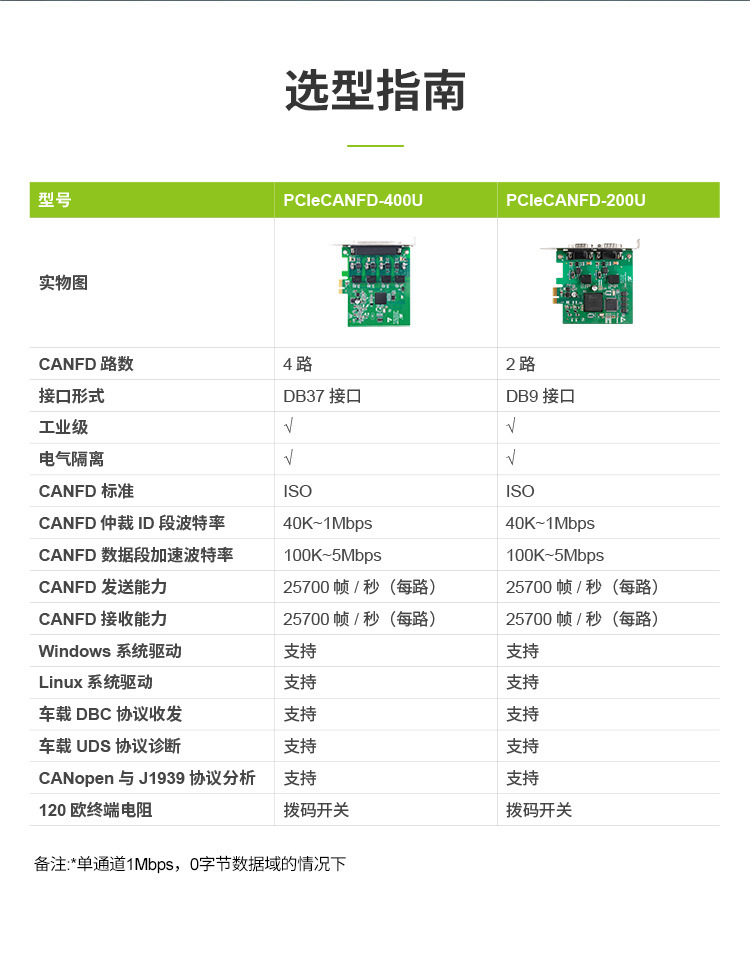 选型指南

| 型号 | PCIeCANFD-400U | PCIeCANFD-200U |
|---|---|---|
| 实物图 | | |
| CANFD 路数 | 4 路 | 2 路 |
| 接口形式 | DB37 接口 | DB9 接口 |
| 工业级 | √ | √ |
| 电气隔离 | √ | √ |
| CANFD 标准 | ISO | ISO |
| CANFD 仲裁 ID 段波特率 | 40K~1Mbps | 40K~1Mbps |
| CANFD 数据段加速波特率 | 100K~5Mbps | 100K~5Mbps |
| CANFD 发送能力 | 25700 帧 / 秒（每路） | 25700 帧 / 秒（每路） |
| CANFD 接收能力 | 25700 帧 / 秒（每路） | 25700 帧 / 秒（每路） |
| Windows 系统驱动 | 支持 | 支持 |
| Linux 系统驱动 | 支持 | 支持 |
| 车载 DBC 协议收发 | 支持 | 支持 |
| 车载 UDS 协议诊断 | 支持 | 支持 |
| CANopen 与 J1939 协议分析 | 支持 | 支持 |
| 120 欧终端电阻 | 拨码开关 | 拨码开关 |

备注:*单通道1Mbps，0字节数据域的情况下